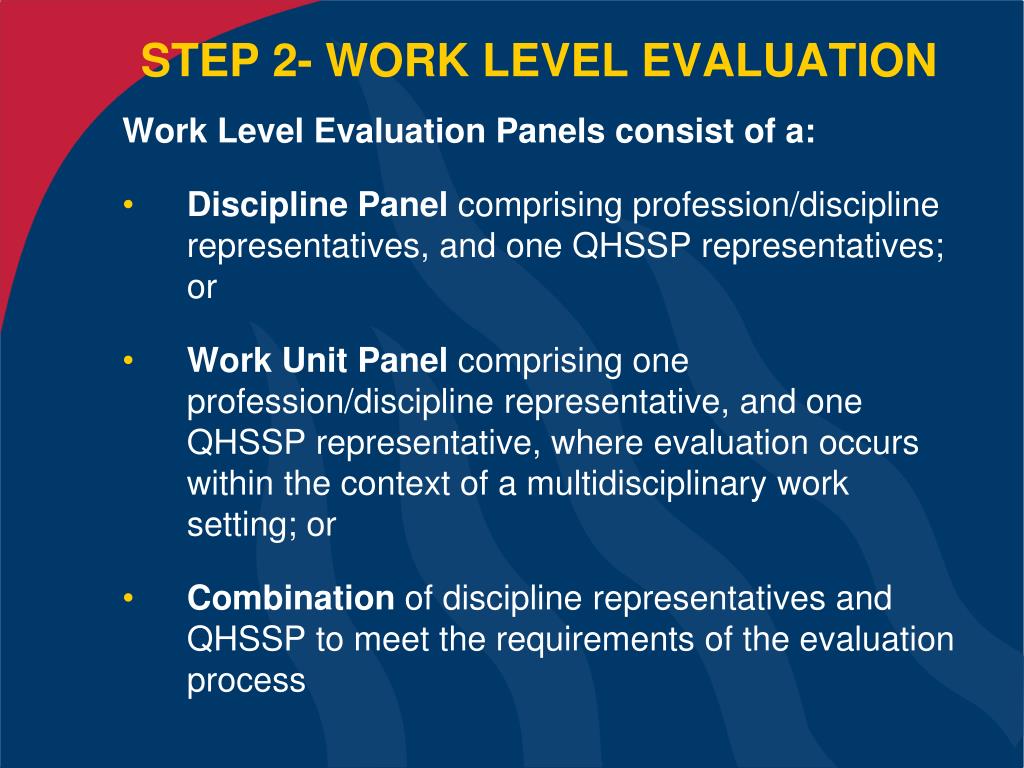 STEP 2- WORK LEVEL EVALUATION

Work Level Evaluation Panels consist of a:

• Discipline Panel comprising profession/discipline representatives, and one QHSSP representatives; or

• Work Unit Panel comprising one profession/discipline representative, and one QHSSP representative, where evaluation occurs within the context of a multidisciplinary work setting; or

• Combination of discipline representatives and QHSSP to meet the requirements of the evaluation process